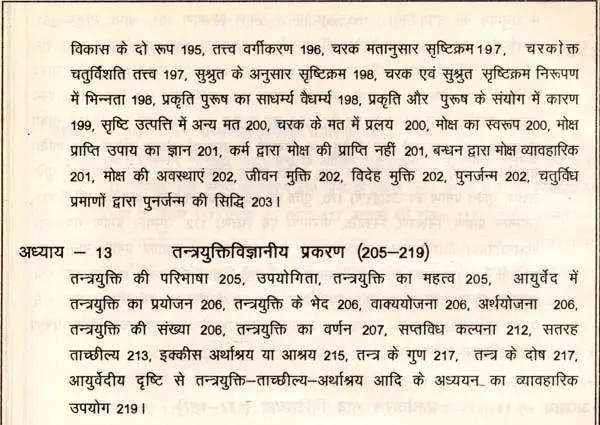 विकास के दो रूप 195, तत्त्व वर्गीकरण 196, चरक मतानुसार सृष्टिक्रम 197, चरकोक्त चतुर्विंशति तत्त्व 197, सुश्रुत के अनुसार सृष्टिक्रम 198, चरक एवं सुश्रुत सृष्टिक्रम निरूपण में भिन्नता 198, प्रकृति पुरूष का साधर्म्य वैधर्म्य 198, प्रकृति और पुरूष के संयोग में कारण 199, सृष्टि उत्पत्ति में अन्य मत 200, चरक के मत में प्रलय 200, मोक्ष का स्वरूप 200, मोक्ष प्राप्ति उपाय का ज्ञान 201, कर्म द्वारा मोक्ष की प्राप्ति नहीं 201, बन्धन द्वारा मोक्ष व्यावहारिक 201, मोक्ष की अवस्थाएं 202, जीवन मुक्ति 202, विदेह मुक्ति 202, पुनर्जन्म 202, चतुर्विध प्रमाणों द्वारा पुनर्जन्म की सिद्धि 203।

अध्याय – 13 तन्त्रयुक्तिविज्ञानीय प्रकरण (205–219)

तन्त्रयुक्ति की परिभाषा 205, उपयोगिता, तन्त्रयुक्ति का महत्व 205, आयुर्वेद में तन्त्रयुक्ति का प्रयोजन 206, तन्त्रयुक्ति के भेद 206, वाक्ययोजना 206, अर्थयोजना 206, तन्त्रयुक्ति की संख्या 206, तन्त्रयुक्ति का वर्णन 207, सप्तविध कल्पना 212, सतरह ताच्छील्य 213, इक्कीस अर्थाश्रय या आश्रय 215, तन्त्र के गुण 217, तन्त्र के दोष 217, आयुर्वेदीय दृष्टि से तन्त्रयुक्ति–ताच्छील्य–अर्थाश्रय आदि के अध्ययन का व्यावहारिक उपयोग 219।